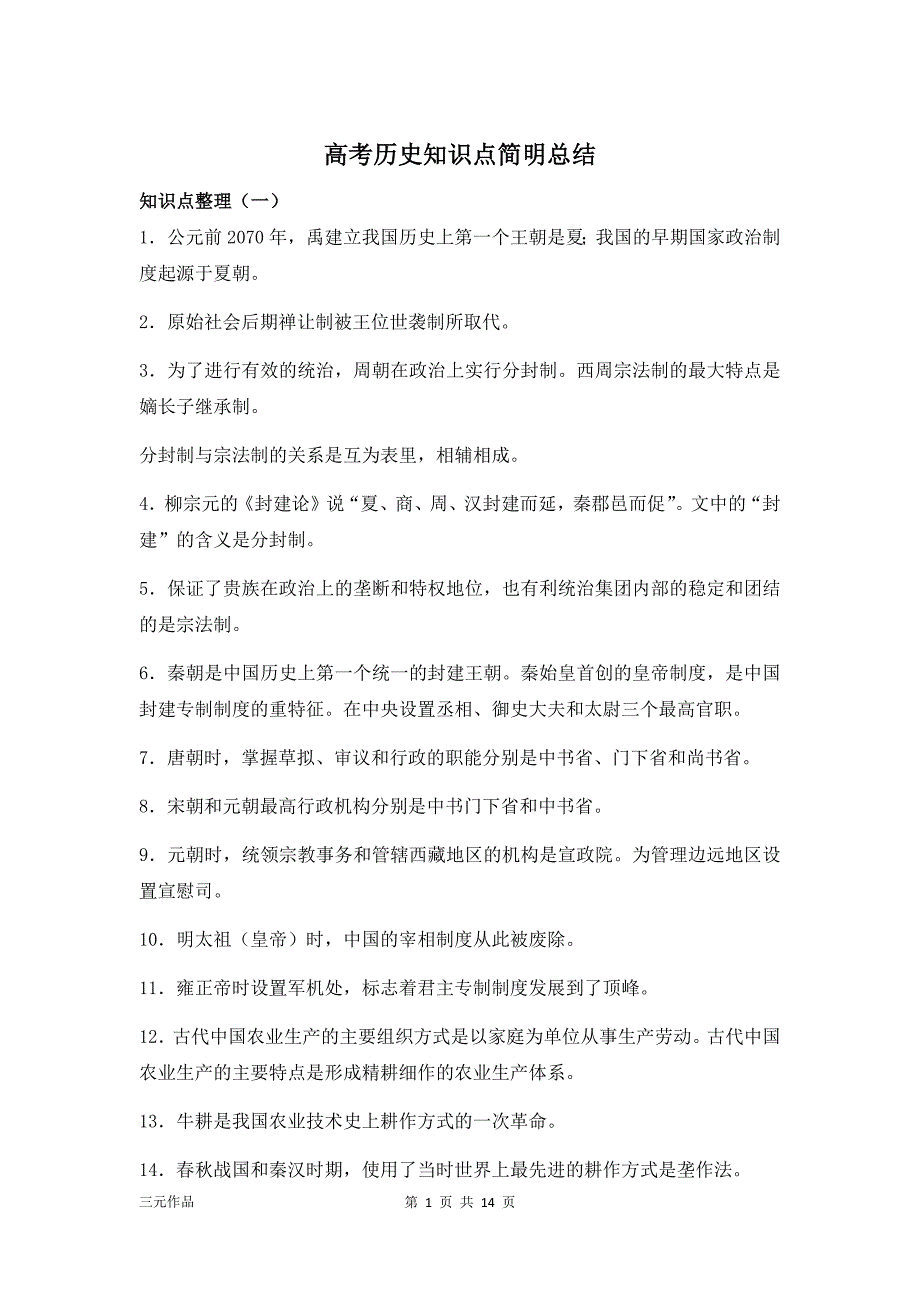 高考历史知识点简明总结

知识点整理（一）

1．公元前 2070 年，禹建立我国历史上第一个王朝是夏；我国的早期国家政治制度起源于夏朝。

2．原始社会后期禅让制被王位世袭制所取代。

3．为了进行有效的统治，周朝在政治上实行分封制。西周宗法制的最大特点是嫡长子继承制。

分封制与宗法制的关系是互为表里，相辅相成。

4．柳宗元的《封建论》说“夏、商、周、汉封建而延，秦郡邑而促”。文中的“封建”的含义是分封制。

5．保证了贵族在政治上的垄断和特权地位，也有利统治集团内部的稳定和团结的是宗法制。

6．秦朝是中国历史上第一个统一的封建王朝。秦始皇首创的皇帝制度，是中国封建专制制度的重特征。在中央设置丞相、御史大夫和太尉三个最高官职。

7．唐朝时，掌握草拟、审议和行政的职能分别是中书省、门下省和尚书省。

8．宋朝和元朝最高行政机构分别是中书门下省和中书省。

9．元朝时，统领宗教事务和管辖西藏地区的机构是宣政院。为管理边远地区设置宣慰司。

10．明太祖（皇帝）时，中国的宰相制度从此被废除。

11．雍正帝时设置军机处，标志着君主专制制度发展到了顶峰。

12．古代中国农业生产的主要组织方式是以家庭为单位从事生产劳动。古代中国农业生产的主要特点是形成精耕细作的农业生产体系。

13．牛耕是我国农业技术史上耕作方式的一次革命。

14．春秋战国和秦汉时期，使用了当时世界上最先进的耕作方式是垄作法。

三元作品　　第 1 页 共 14 页